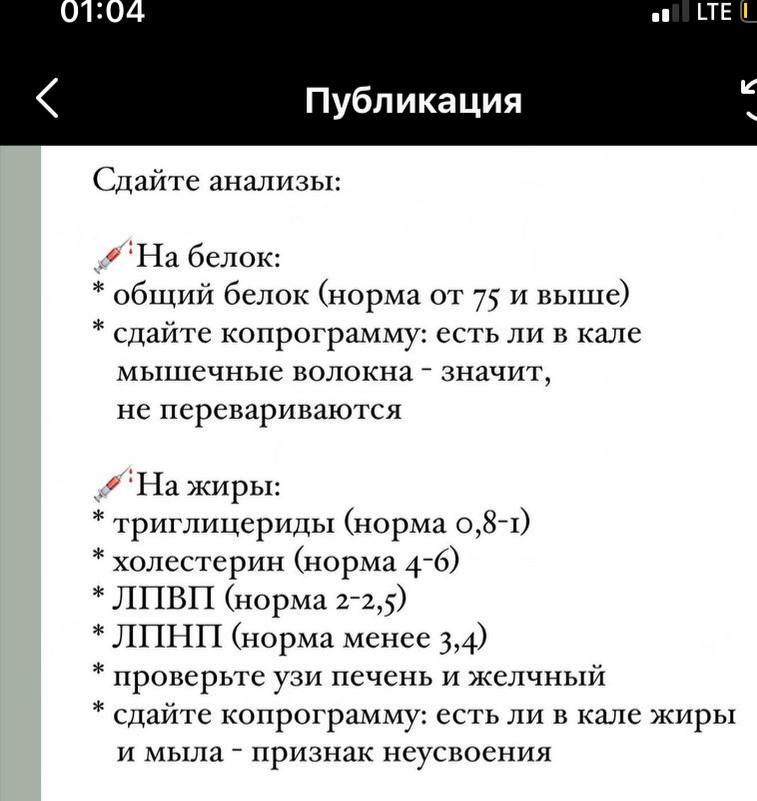 01:04

LTE

Публикация

Сдайте анализы:

💉На белок:
* общий белок (норма от 75 и выше)
* сдайте копрограмму: есть ли в кале мышечные волокна - значит, не перевариваются

💉На жиры:
* триглицериды (норма 0,8-1)
* холестерин (норма 4-6)
* ЛПВП (норма 2-2,5)
* ЛПНП (норма менее 3,4)
* проверьте узи печень и желчный
* сдайте копрограмму: есть ли в кале жиры и мыла - признак неусвоения